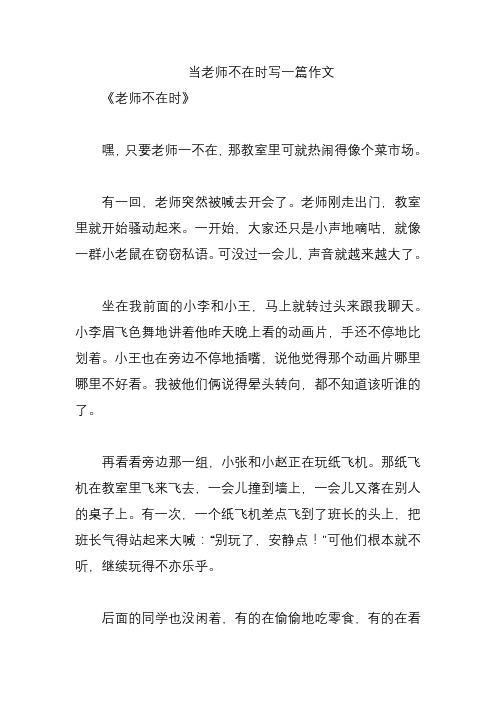 当老师不在时写一篇作文

《老师不在时》

嘿，只要老师一不在，那教室里可就热闹得像个菜市场。

有一回，老师突然被喊去开会了。老师刚走出门，教室里就开始骚动起来。一开始，大家还只是小声地嘀咕，就像一群小老鼠在窃窃私语。可没过一会儿，声音就越来越大了。

坐在我前面的小李和小王，马上就转过头来跟我聊天。小李眉飞色舞地讲着他昨天晚上看的动画片，手还不停地比划着。小王也在旁边不停地插嘴，说他觉得那个动画片哪里哪里不好看。我被他们俩说得晕头转向，都不知道该听谁的了。

再看看旁边那一组，小张和小赵正在玩纸飞机。那纸飞机在教室里飞来飞去，一会儿撞到墙上，一会儿又落在别人的桌子上。有一次，一个纸飞机差点飞到了班长的头上，把班长气得站起来大喊：“别玩了，安静点！”可他们根本就不听，继续玩得不亦乐乎。

后面的同学也没闲着，有的在偷偷地吃零食，有的在看